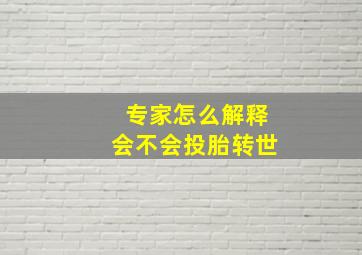 专家怎么解释
会不会投胎转世